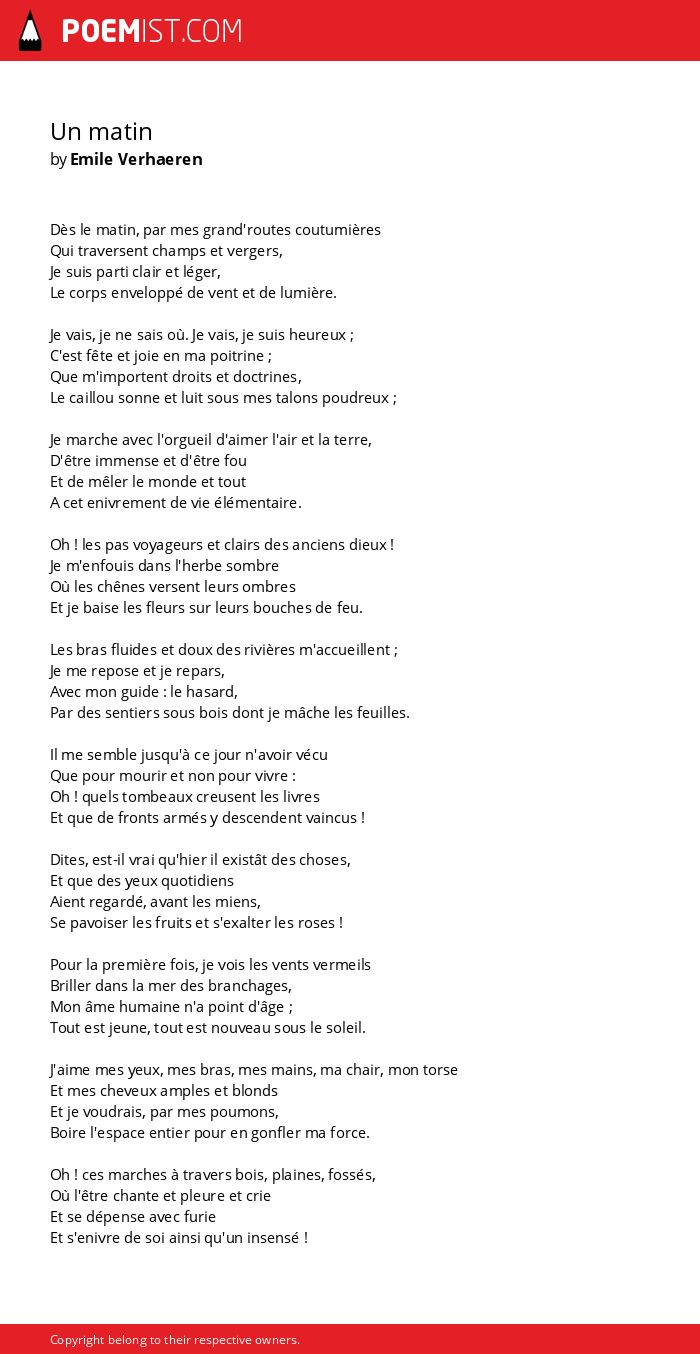 POEMIST.COM

Un matin
by Emile Verhaeren

Dès le matin, par mes grand'routes coutumières
Qui traversent champs et vergers,
Je suis parti clair et léger,
Le corps enveloppé de vent et de lumière.

Je vais, je ne sais où. Je vais, je suis heureux ;
C'est fête et joie en ma poitrine ;
Que m'importent droits et doctrines,
Le caillou sonne et luit sous mes talons poudreux ;

Je marche avec l'orgueil d'aimer l'air et la terre,
D'être immense et d'être fou
Et de mêler le monde et tout
A cet enivrement de vie élémentaire.

Oh ! les pas voyageurs et clairs des anciens dieux !
Je m'enfouis dans l'herbe sombre
Où les chênes versent leurs ombres
Et je baise les fleurs sur leurs bouches de feu.

Les bras fluides et doux des rivières m'accueillent ;
Je me repose et je repars,
Avec mon guide : le hasard,
Par des sentiers sous bois dont je mâche les feuilles.

Il me semble jusqu'à ce jour n'avoir vécu
Que pour mourir et non pour vivre :
Oh ! quels tombeaux creusent les livres
Et que de fronts armés y descendent vaincus !

Dites, est-il vrai qu'hier il existât des choses,
Et que des yeux quotidiens
Aient regardé, avant les miens,
Se pavoiser les fruits et s'exalter les roses !

Pour la première fois, je vois les vents vermeils
Briller dans la mer des branchages,
Mon âme humaine n'a point d'âge ;
Tout est jeune, tout est nouveau sous le soleil.

J'aime mes yeux, mes bras, mes mains, ma chair, mon torse
Et mes cheveux amples et blonds
Et je voudrais, par mes poumons,
Boire l'espace entier pour en gonfler ma force.

Oh ! ces marches à travers bois, plaines, fossés,
Où l'être chante et pleure et crie
Et se dépense avec furie
Et s'enivre de soi ainsi qu'un insensé !

Copyright belong to their respective owners.